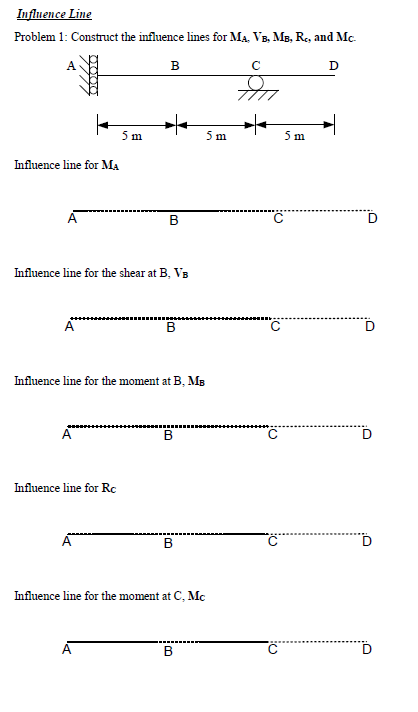 Influence Line

Problem 1: Construct the influence lines for $M_A$, $V_B$, $M_B$, $R_c$, and $M_C$.

A B C D

5 m 5 m 5 m

Influence line for $M_A$

A B C D

Influence line for the shear at B, $V_B$

A B C D

Influence line for the moment at B, $M_B$

A B C D

Influence line for $R_C$

A B C D

Influence line for the moment at C, $M_C$

A B C D